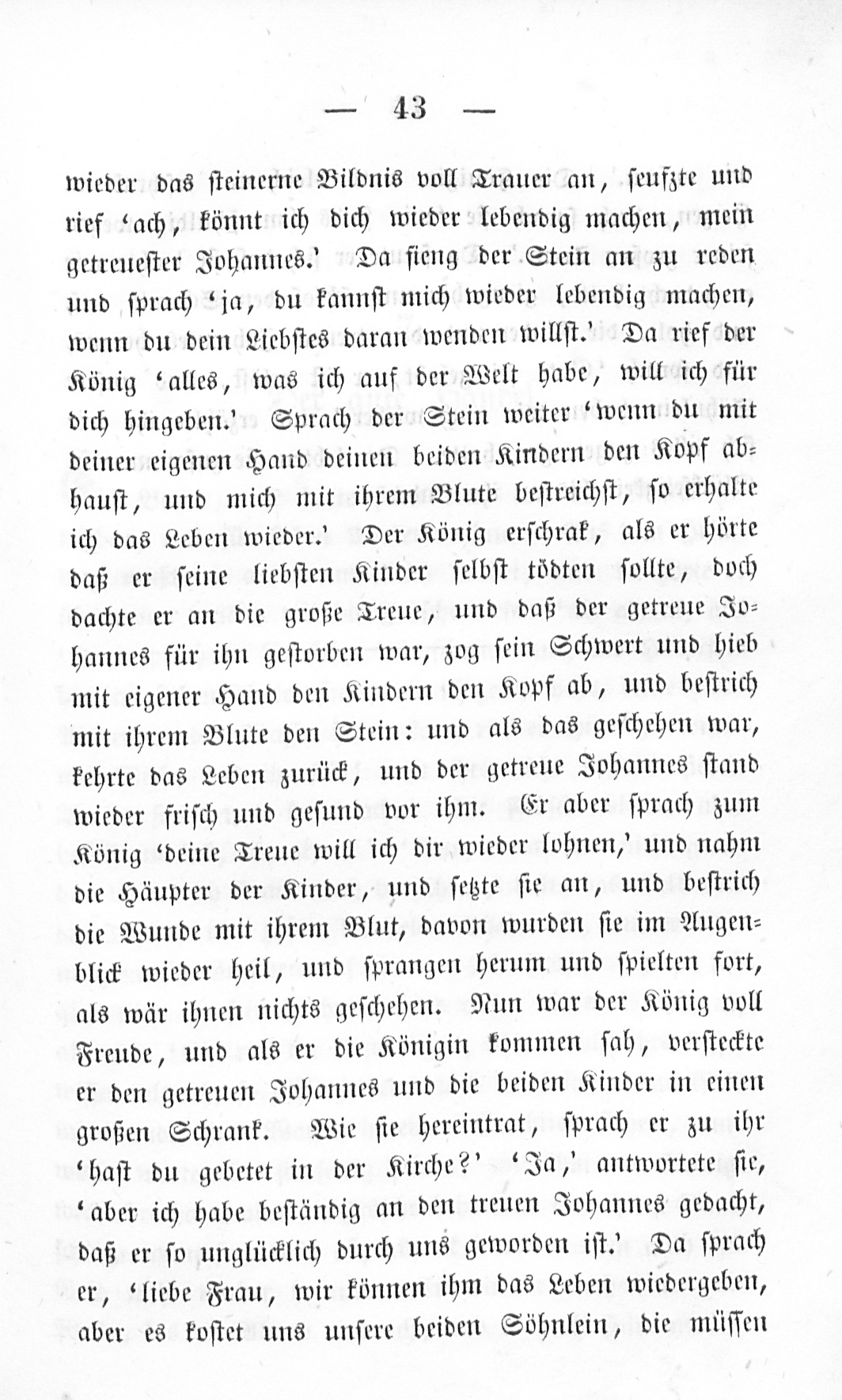 — 43 —

wieder das steinerne Bildnis voll Trauer an, seufzte und rief 'ach, könnt ich dich wieder lebendig machen, mein getreuester Johannes.' Da fieng der Stein an zu reden und sprach 'ja, du kannst mich wieder lebendig machen, wenn du dein Liebstes daran wenden willst.' Da rief der König 'alles, was ich auf der Welt habe, will ich für dich hingeben.' Sprach der Stein weiter 'wenn du mit deiner eigenen Hand deinen beiden Kindern den Kopf abhaust, und mich mit ihrem Blute bestreichst, so erhalte ich das Leben wieder.' Der König erschrak, als er hörte daß er seine liebsten Kinder selbst tödten sollte, doch dachte er an die große Treue, und daß der getreue Johannes für ihn gestorben war, zog sein Schwert und hieb mit eigener Hand den Kindern den Kopf ab, und bestrich mit ihrem Blute den Stein: und als das geschehen war, kehrte das Leben zurück, und der getreue Johannes stand wieder frisch und gesund vor ihm. Er aber sprach zum König 'deine Treue will ich dir wieder lohnen,' und nahm die Häupter der Kinder, und setzte sie an, und bestrich die Wunde mit ihrem Blut, davon wurden sie im Augenblick wieder heil, und sprangen herum und spielten fort, als wär ihnen nichts geschehen. Nun war der König voll Freude, und als er die Königin kommen sah, versteckte er den getreuen Johannes und die beiden Kinder in einen großen Schrank. Wie sie hereintrat, sprach er zu ihr 'hast du gebetet in der Kirche?' 'Ja,' antwortete sie, 'aber ich habe beständig an den treuen Johannes gedacht, daß er so unglücklich durch uns geworden ist.' Da sprach er, 'liebe Frau, wir können ihm das Leben wiedergeben, aber es kostet uns unsere beiden Söhnlein, die müssen